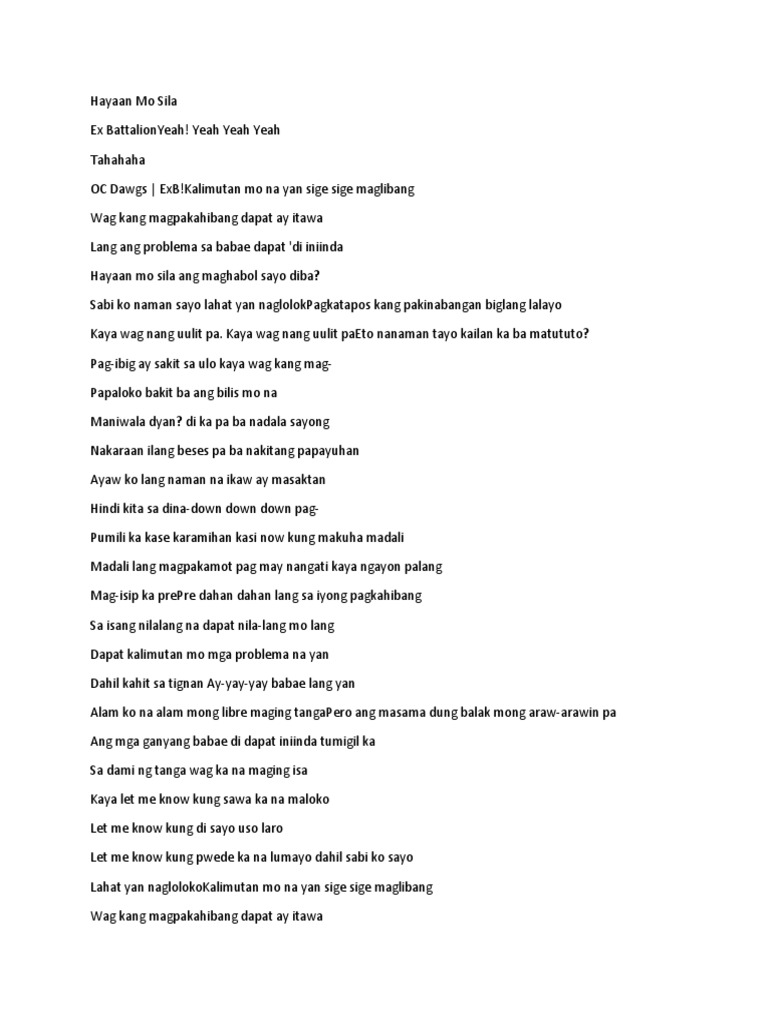 Hayaan Mo Sila

Ex BattalionYeah! Yeah Yeah Yeah

Tahahaha

OC Dawgs | ExB!Kalimutan mo na yan sige sige maglibang

Wag kang magpakahibang dapat ay itawa

Lang ang problema sa babae dapat 'di iniinda

Hayaan mo sila ang maghabol sayo diba?

Sabi ko naman sayo lahat yan naglolokPagkatapos kang pakinabangan biglang lalayo

Kaya wag nang uulit pa. Kaya wag nang uulit paEto nanaman tayo kailan ka ba matututo?

Pag-ibig ay sakit sa ulo kaya wag kang mag-

Papaloko bakit ba ang bilis mo na

Maniwala dyan? di ka pa ba nadala sayong

Nakaraan ilang beses pa ba nakitang papayuhan

Ayaw ko lang naman na ikaw ay masaktan

Hindi kita sa dina-down down down pag-

Pumili ka kase karamihan kasi now kung makuha madali

Madali lang magpakamot pag may nangati kaya ngayon palang

Mag-isip ka prePre dahan dahan lang sa iyong pagkahibang

Sa isang nilalang na dapat nila-lang mo lang

Dapat kalimutan mo mga problema na yan

Dahil kahit sa tignan Ay-yay-yay babae lang yan

Alam ko na alam mong libre maging tangaPero ang masama dung balak mong araw-arawin pa

Ang mga ganyang babae di dapat iniinda tumigil ka

Sa dami ng tanga wag ka na maging isa

Kaya let me know kung sawa ka na maloko

Let me know kung di sayo uso laro

Let me know kung pwede ka na lumayo dahil sabi ko sayo

Lahat yan naglolokoKalimutan mo na yan sige sige maglibang

Wag kang magpakahibang dapat ay itawa